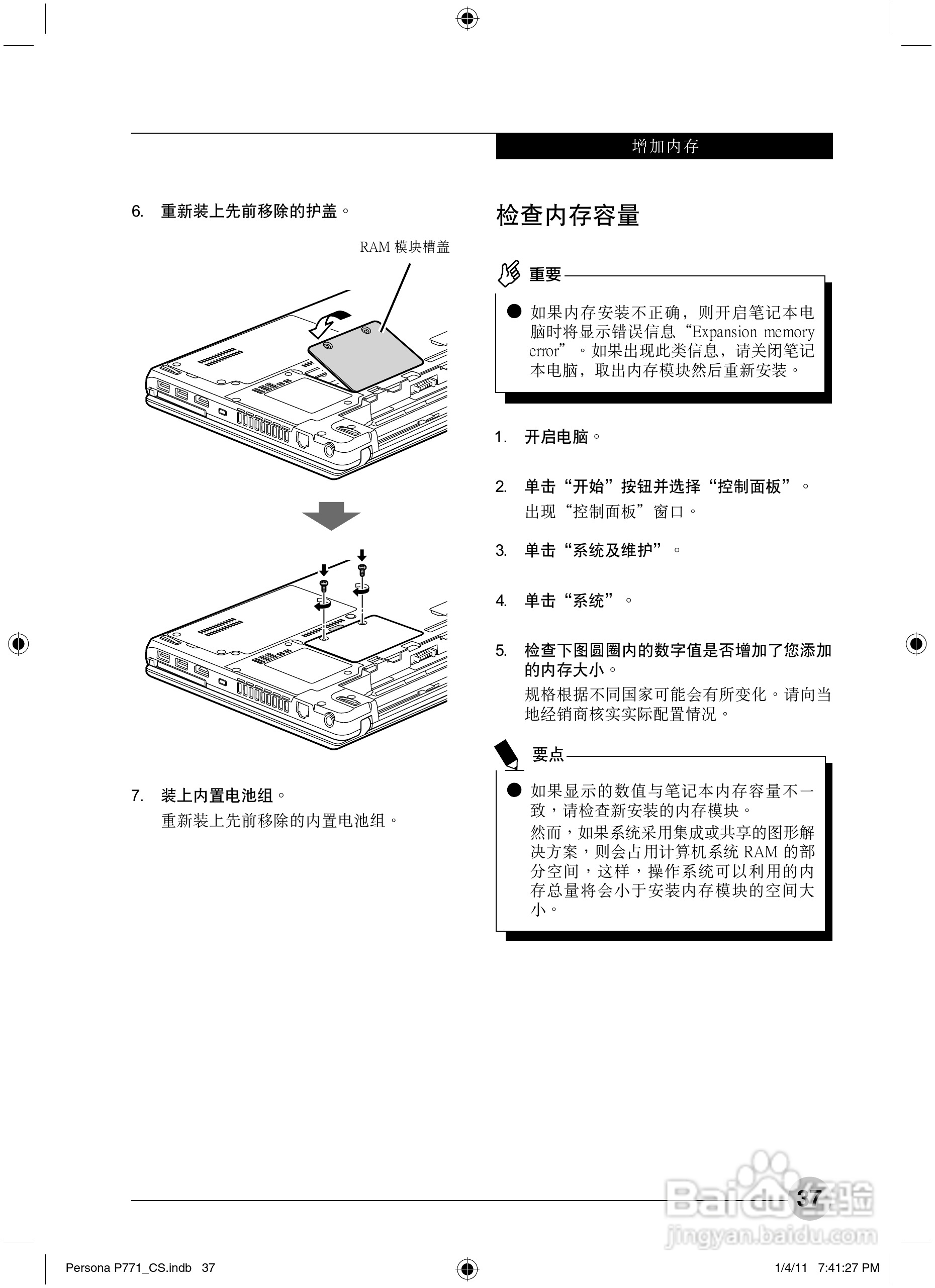 增加内存

6. 重新装上先前移除的护盖。

RAM 模块槽盖

7. 装上内置电池组。

重新装上先前移除的内置电池组。

检查内存容量

重要

● 如果内存安装不正确，则开启笔记本电脑时将显示错误信息“Expansion memory error”。如果出现此类信息，请关闭笔记本电脑，取出内存模块然后重新安装。

1. 开启电脑。

2. 单击“开始”按钮并选择“控制面板”。

出现“控制面板”窗口。

3. 单击“系统及维护”。

4. 单击“系统”。

5. 检查下图圆圈内的数字值是否增加了您添加的内存大小。

规格根据不同国家可能会有所变化。请向当地经销商核实实际配置情况。

要点

● 如果显示的数值与笔记本内存容量不一致，请检查新安装的内存模块。

然而，如果系统采用集成或共享的图形解决方案，则会占用计算机系统 RAM 的部分空间，这样，操作系统可以利用的内存总量将会小于安装内存模块的空间大小。

37

Baidu 经验
jingyan.baidu.com

Persona P771_CS.indb 37

1/4/11 7:41:27 PM